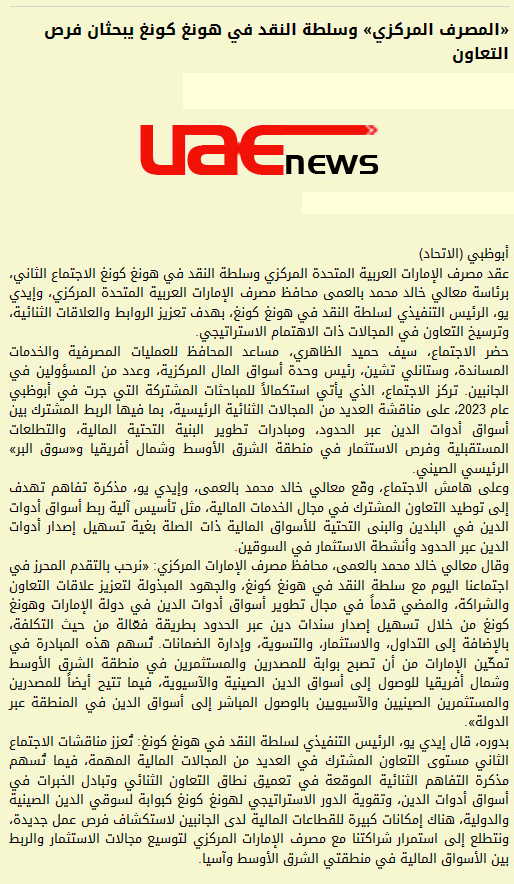 «المصرف المركزي» وسلطة النقد في هونغ كونغ يبحثان فرص التعاون

UAE news

أبوظبي (الاتحاد)
عقد مصرف الإمارات العربية المتحدة المركزي وسلطة النقد في هونغ كونغ الاجتماع الثاني، برئاسة معالي خالد محمد بالعمى محافظ مصرف الإمارات العربية المتحدة المركزي، وإيدي يو، الرئيس التنفيذي لسلطة النقد في هونغ كونغ، بهدف تعزيز الروابط والعلاقات الثنائية، وترسيخ التعاون في المجالات ذات الاهتمام الاستراتيجي.
حضر الاجتماع، سيف حميد الظاهري، مساعد المحافظ للعمليات المصرفية والخدمات المساندة، وستانلي تشين، رئيس وحدة أسواق المال المركزية، وعدد من المسؤولين في الجانبين. تركز الاجتماع، الذي يأتي استكمالاً للمباحثات المشتركة التي جرت في أبوظبي عام 2023، على مناقشة العديد من المجالات الثنائية الرئيسية، بما فيها الربط المشترك بين أسواق أدوات الدين عبر الحدود، ومبادرات تطوير البنية التحتية المالية، والتطلعات المستقبلية وفرص الاستثمار في منطقة الشرق الأوسط وشمال أفريقيا و«سوق البر» الرئيسي الصيني.
وعلى هامش الاجتماع، وقع معالي خالد محمد بالعمى، وإيدي يو، مذكرة تفاهم تهدف إلى توطيد التعاون المشترك في مجال الخدمات المالية، مثل تأسيس آلية ربط أسواق أدوات الدين في البلدين والبنى التحتية للأسواق المالية ذات الصلة بغية تسهيل إصدار أدوات الدين عبر الحدود وأنشطة الاستثمار في السوقين.
وقال معالي خالد محمد بالعمى، محافظ مصرف الإمارات المركزي: «نرحب بالتقدم المحرز في اجتماعنا اليوم مع سلطة النقد في هونغ كونغ، والجهود المبذولة لتعزيز علاقات التعاون والشراكة، والمضي قدماً في مجال تطوير أسواق أدوات الدين في دولة الإمارات وهونغ كونغ من خلال تسهيل إصدار سندات دين عبر الحدود بطريقة فعّالة من حيث التكلفة، بالإضافة إلى التداول، والاستثمار، والتسوية، وإدارة الضمانات. تُسهم هذه المبادرة في تمكين الإمارات من أن تصبح بوابة للمصدرين والمستثمرين في منطقة الشرق الأوسط وشمال أفريقيا للوصول إلى أسواق الدين الصينية والآسيوية، فيما تتيح أيضاً للمصدرين والمستثمرين الصينيين والآسيويين بالوصول المباشر إلى أسواق الدين في المنطقة عبر الدولة».
بدوره، قال إيدي يو، الرئيس التنفيذي لسلطة النقد في هونغ كونغ: تُعزز مناقشات الاجتماع الثاني مستوى التعاون المشترك في العديد من المجالات المالية المهمة، فيما تُسهم مذكرة التفاهم الثنائية الموقعة في تعميق نطاق التعاون الثنائي وتبادل الخبرات في أسواق أدوات الدين، وتقوية الدور الاستراتيجي لهونغ كونغ كبوابة لسوقي الدين الصينية والدولية، هناك إمكانات كبيرة للقطاعات المالية لدى الجانبين لاستكشاف فرص عمل جديدة، ونتطلع إلى استمرار شراكتنا مع مصرف الإمارات المركزي لتوسيع مجالات الاستثمار والربط بين الأسواق المالية في منطقتي الشرق الأوسط وآسيا.